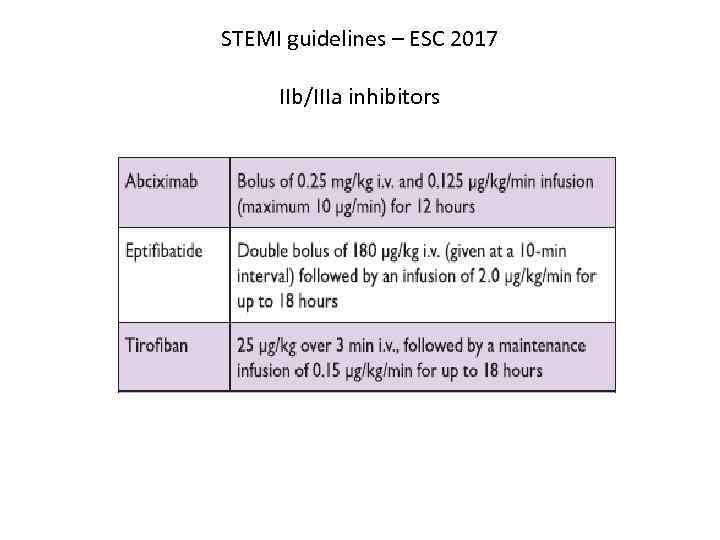 STEMI guidelines – ESC 2017

IIb/IIIa inhibitors

| Abciximab | Bolus of 0.25 mg/kg i.v. and 0.125 μg/kg/min infusion (maximum 10 μg/min) for 12 hours |
|---|---|
| Eptifibatide | Double bolus of 180 μg/kg i.v. (given at a 10-min interval) followed by an infusion of 2.0 μg/kg/min for up to 18 hours |
| Tirofiban | 25 μg/kg over 3 min i.v., followed by a maintenance infusion of 0.15 μg/kg/min for up to 18 hours |